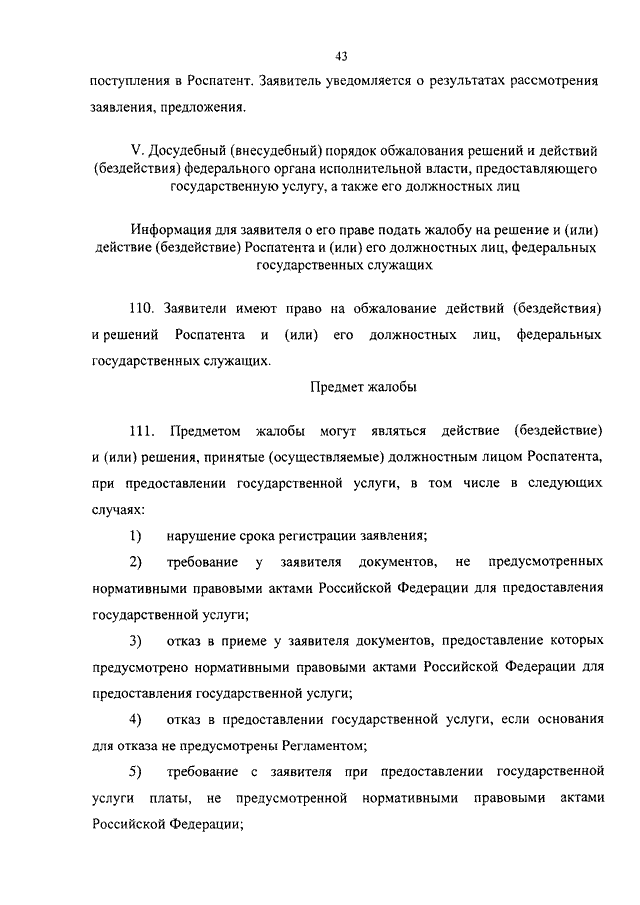 43

поступления в Роспатент. Заявитель уведомляется о результатах рассмотрения заявления, предложения.

V. Досудебный (внесудебный) порядок обжалования решений и действий (бездействия) федерального органа исполнительной власти, предоставляющего государственную услугу, а также его должностных лиц

Информация для заявителя о его праве подать жалобу на решение и (или) действие (бездействие) Роспатента и (или) его должностных лиц, федеральных государственных служащих

110. Заявители имеют право на обжалование действий (бездействия) и решений Роспатента и (или) его должностных лиц, федеральных государственных служащих.

Предмет жалобы

111. Предметом жалобы могут являться действие (бездействие) и (или) решения, принятые (осуществляемые) должностным лицом Роспатента, при предоставлении государственной услуги, в том числе в следующих случаях:

1) нарушение срока регистрации заявления;

2) требование у заявителя документов, не предусмотренных нормативными правовыми актами Российской Федерации для предоставления государственной услуги;

3) отказ в приеме у заявителя документов, предоставление которых предусмотрено нормативными правовыми актами Российской Федерации для предоставления государственной услуги;

4) отказ в предоставлении государственной услуги, если основания для отказа не предусмотрены Регламентом;

5) требование с заявителя при предоставлении государственной услуги платы, не предусмотренной нормативными правовыми актами Российской Федерации;